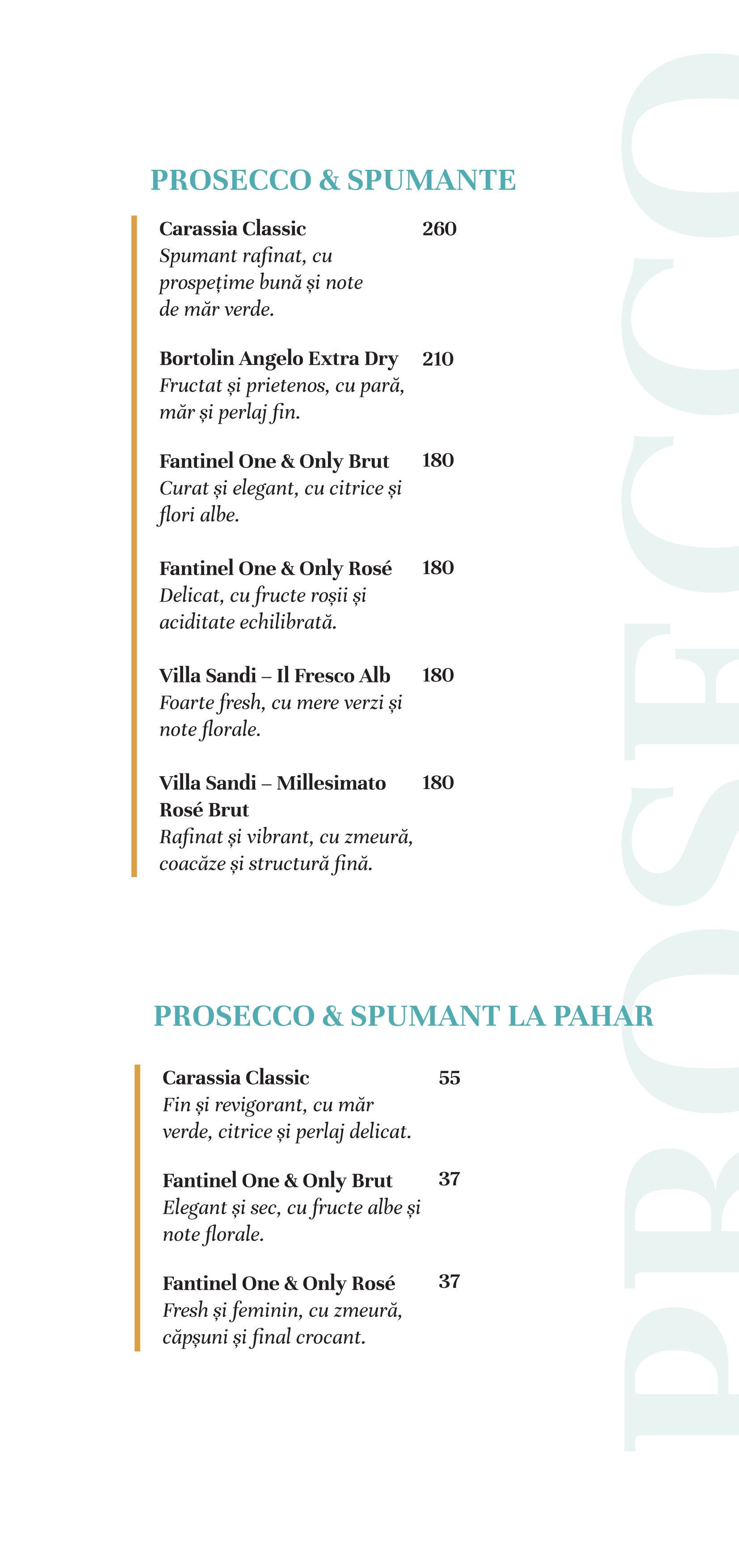 PROSECCO & SPUMANTE

Carassia Classic 260
Spumant rafinat, cu prospețime bună și note de măr verde.

Bortolin Angelo Extra Dry 210
Fructat și prietenos, cu pară, măr și perlaj fin.

Fantinel One & Only Brut 180
Curat și elegant, cu citrice și flori albe.

Fantinel One & Only Rosé 180
Delicat, cu fructe roșii și aciditate echilibrată.

Villa Sandi – Il Fresco Alb 180
Foarte fresh, cu mere verzi și note florale.

Villa Sandi – Millesimato Rosé Brut 180
Rafinat și vibrant, cu zmeură, coacăze și structură fină.

PROSECCO & SPUMANT LA PAHAR

Carassia Classic 55
Fin și revigorant, cu măr verde, citrice și perlaj delicat.

Fantinel One & Only Brut 37
Elegant și sec, cu fructe albe și note florale.

Fantinel One & Only Rosé 37
Fresh și feminin, cu zmeură, căpșuni și final crocant.

PROSECCO